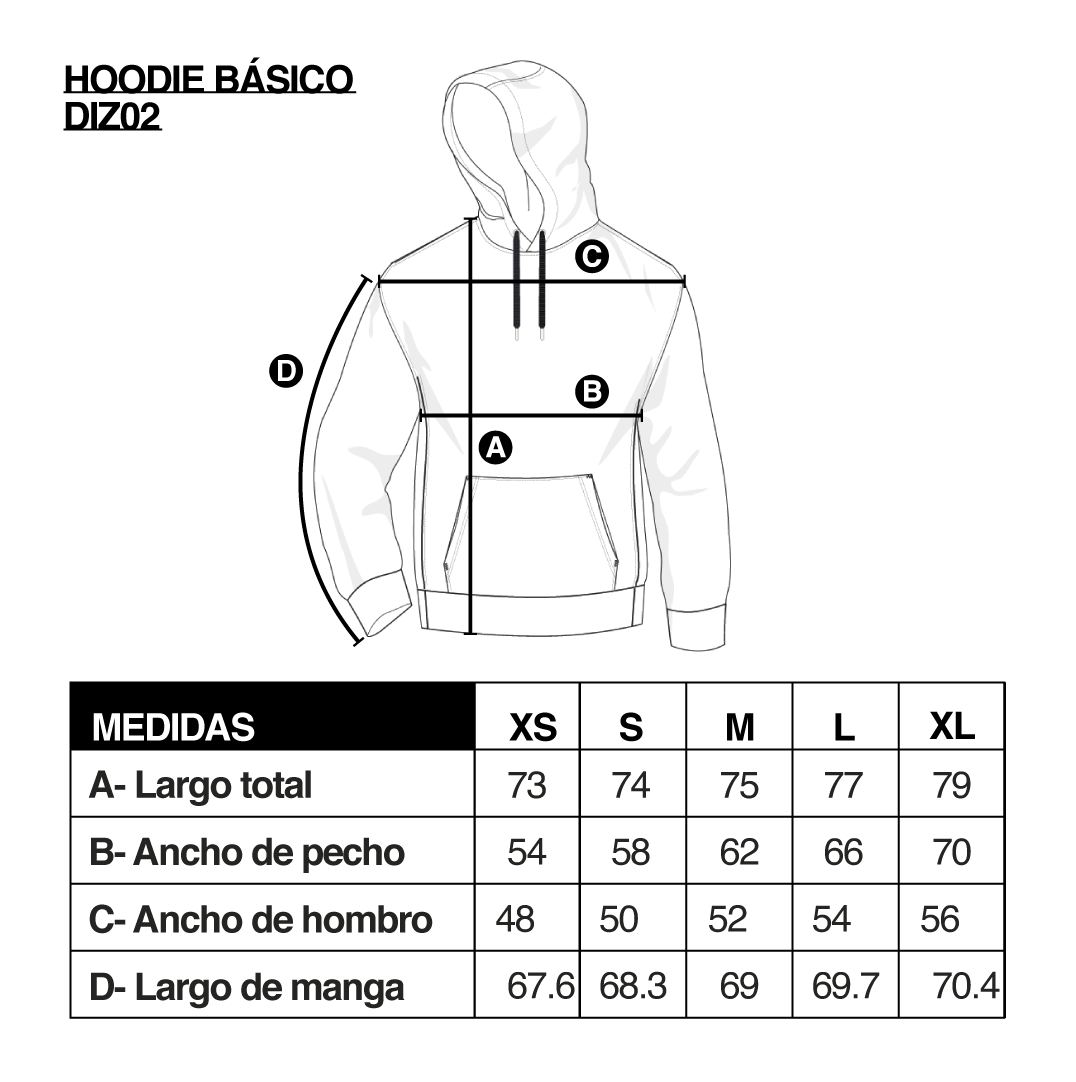 HOODIE BÁSICO
DIZ02

C

D

B

A

| MEDIDAS | XS | S | M | L | XL |
|---|---|---|---|---|---|
| A- Largo total | 73 | 74 | 75 | 77 | 79 |
| B- Ancho de pecho | 54 | 58 | 62 | 66 | 70 |
| C- Ancho de hombro | 48 | 50 | 52 | 54 | 56 |
| D- Largo de manga | 67.6 | 68.3 | 69 | 69.7 | 70.4 |